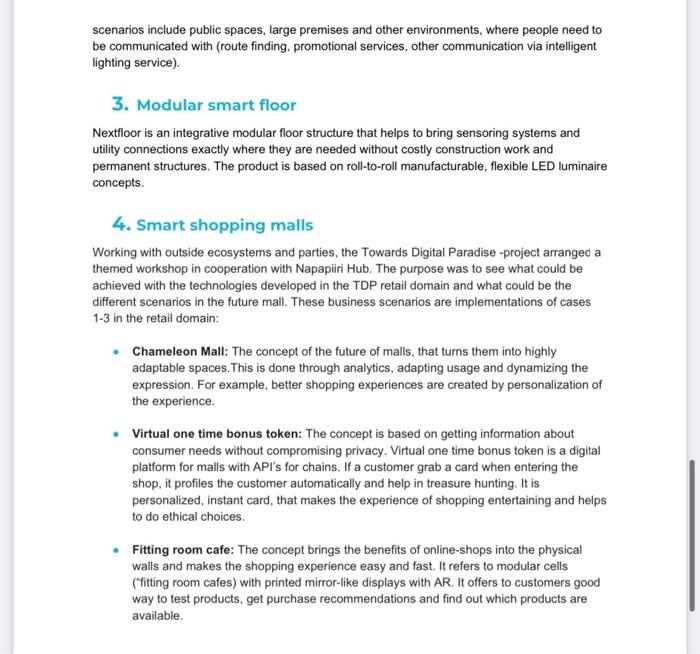 scenarios include public spaces, large premises and other environments, where people need to be communicated with (route finding, promotional services, other communication via intelligent lighting service).

3. Modular smart floor

Nextfloor is an integrative modular floor structure that helps to bring sensoring systems and utility connections exactly where they are needed without costly construction work and permanent structures. The product is based on roll-to-roll manufacturable, flexible LED luminaire concepts.

4. Smart shopping malls

Working with outside ecosystems and parties, the Towards Digital Paradise -project arranged a themed workshop in cooperation with Napapiiri Hub. The purpose was to see what could be achieved with the technologies developed in the TDP retail domain and what could be the different scenarios in the future mall. These business scenarios are implementations of cases 1-3 in the retail domain:

• Chameleon Mall: The concept of the future of malls, that turns them into highly adaptable spaces.This is done through analytics, adapting usage and dynamizing the expression. For example, better shopping experiences are created by personalization of the experience.

• Virtual one time bonus token: The concept is based on getting information about consumer needs without compromising privacy. Virtual one time bonus token is a digital platform for malls with API's for chains. If a customer grab a card when entering the shop, it profiles the customer automatically and help in treasure hunting. It is personalized, instant card, that makes the experience of shopping entertaining and helps to do ethical choices.

• Fitting room cafe: The concept brings the benefits of online-shops into the physical walls and makes the shopping experience easy and fast. It refers to modular cells ("fitting room cafes) with printed mirror-like displays with AR. It offers to customers good way to test products, get purchase recommendations and find out which products are available.